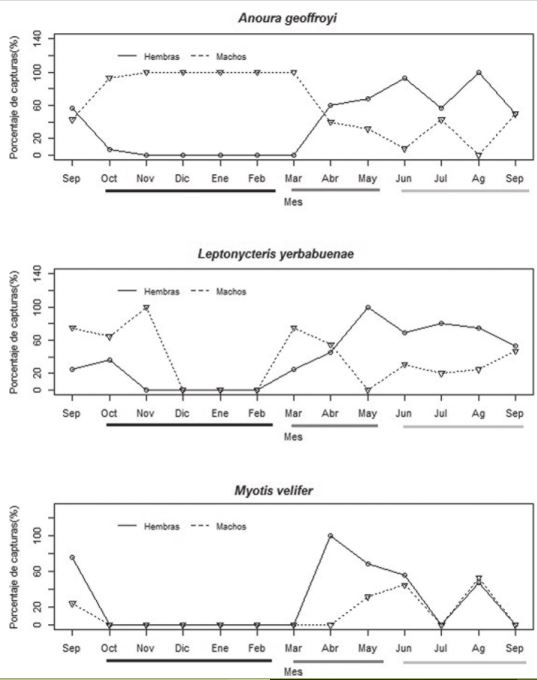 Anoura geoffroyi

Hembras Machos

Porcentaje de capturas(%)

0 20 60 100 140

Sep Oct Nov Dic Ene Feb Mar Abr May Jun Jul Ag Sep

Mes

Leptonycteris yerbabuenae

Hembras Machos

Porcentaje de capturas(%)

0 20 60 100 140

Sep Oct Nov Dic Ene Feb Mar Abr May Jun Jul Ag Sep

Mes

Myotis velifer

Hembras Machos

Porcentaje de capturas(%)

0 20 60 100

Sep Oct Nov Dic Ene Feb Mar Abr May Jun Jul Ag Sep

Mes